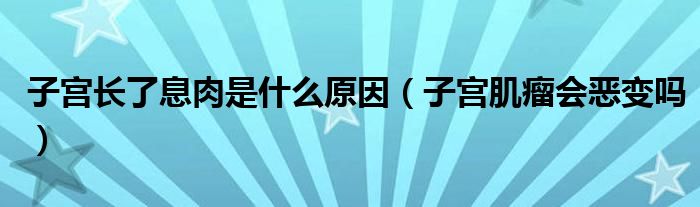 子宫长了息肉是什么原因（子宫肌瘤会恶变吗）